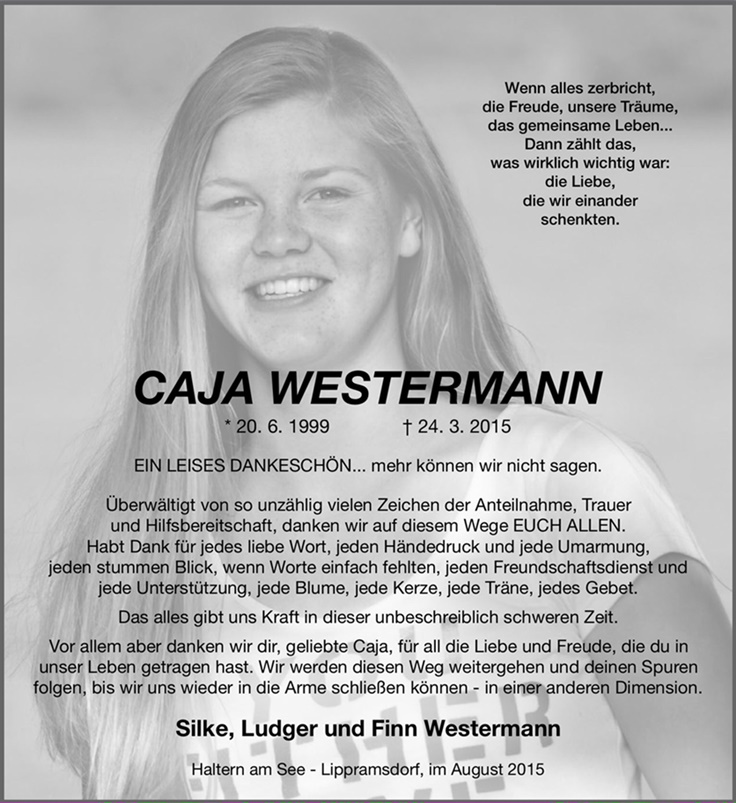 Wenn alles zerbricht,
die Freude, unsere Träume,
das gemeinsame Leben...
Dann zählt das,
was wirklich wichtig war:
die Liebe,
die wir einander
schenkten.

CAJA WESTERMANN

* 20. 6. 1999 † 24. 3. 2015

EIN LEISES DANKESCHÖN... mehr können wir nicht sagen.

Überwältigt von so unzählig vielen Zeichen der Anteilnahme, Trauer und Hilfsbereitschaft, danken wir auf diesem Wege EUCH ALLEN. Habt Dank für jedes liebe Wort, jeden Händedruck und jede Umarmung, jeden stummen Blick, wenn Worte einfach fehlten, jeden Freundschaftsdienst und jede Unterstützung, jede Blume, jede Kerze, jede Träne, jedes Gebet.

Das alles gibt uns Kraft in dieser unbeschreiblich schweren Zeit.

Vor allem aber danken wir dir, geliebte Caja, für all die Liebe und Freude, die du in unser Leben getragen hast. Wir werden diesen Weg weitergehen und deinen Spuren folgen, bis wir uns wieder in die Arme schließen können - in einer anderen Dimension.

Silke, Ludger und Finn Westermann

Haltern am See - Lippramsdorf, im August 2015